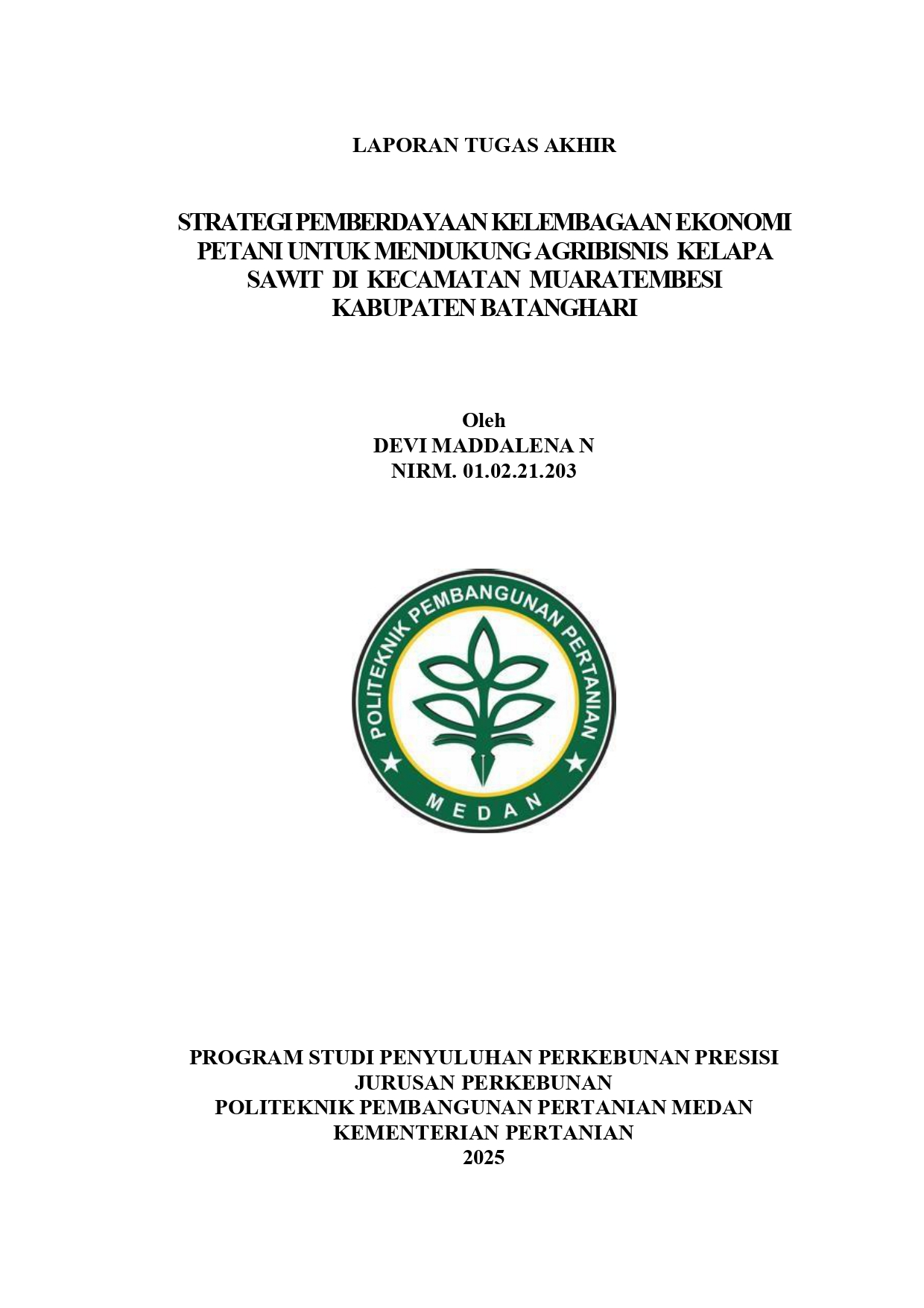 LAPORAN TUGAS AKHIR

STRATEGI PEMBERDAYAAN KELEMBAGAAN EKONOMI PETANI UNTUK MENDUKUNG AGRIBISNIS KELAPA SAWIT DI KECAMATAN MUARATEMBESI KABUPATEN BATANGHARI

Oleh
DEVI MADDALENA N
NIRM. 01.02.21.203

POLITEKNIK PEMBANGUNAN PERTANIAN
MEDAN

PROGRAM STUDI PENYULUHAN PERKEBUNAN PRESISI
JURUSAN PERKEBUNAN
POLITEKNIK PEMBANGUNAN PERTANIAN MEDAN
KEMENTERIAN PERTANIAN
2025